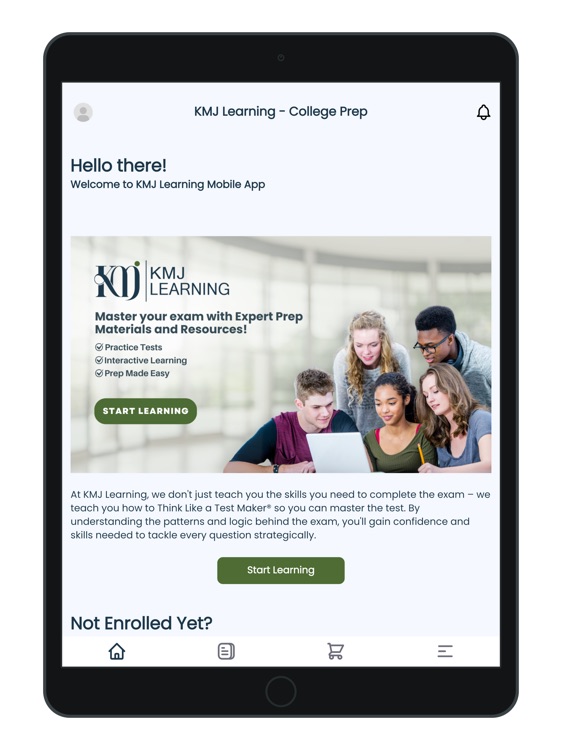 KMJ Learning - College Prep

Hello there!
Welcome to KMJ Learning Mobile App

KMJ
KMJ LEARNING

Master your exam with Expert Prep Materials and Resources!
Practice Tests
Interactive Learning
Prep Made Easy

START LEARNING

At KMJ Learning, we don't just teach you the skills you need to complete the exam – we teach you how to Think Like a Test Maker® so you can master the test. By understanding the patterns and logic behind the exam, you'll gain confidence and skills needed to tackle every question strategically.

Start Learning

Not Enrolled Yet?